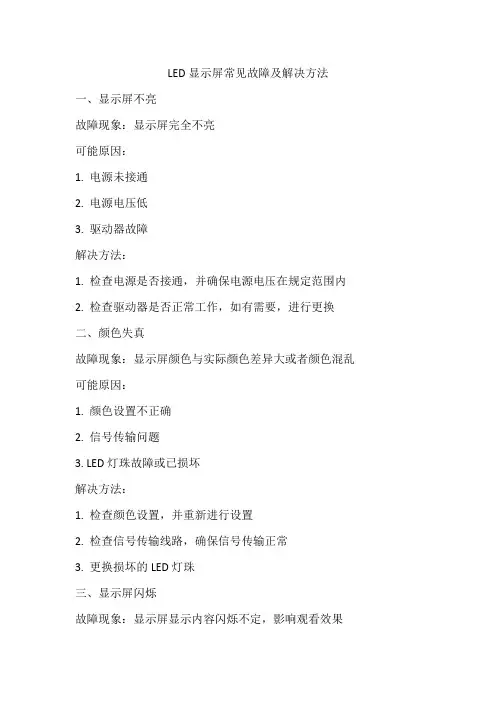 LED 显示屏常见故障及解决方法

一、显示屏不亮

故障现象：显示屏完全不亮

可能原因：

1. 电源未接通

2. 电源电压低

3. 驱动器故障

解决方法：

1. 检查电源是否接通，并确保电源电压在规定范围内

2. 检查驱动器是否正常工作，如有需要，进行更换

二、颜色失真

故障现象：显示屏颜色与实际颜色差异大或者颜色混乱

可能原因：

1. 颜色设置不正确

2. 信号传输问题

3. LED 灯珠故障或已损坏

解决方法：

1. 检查颜色设置，并重新进行设置

2. 检查信号传输线路，确保信号传输正常

3. 更换损坏的 LED 灯珠

三、显示屏闪烁

故障现象：显示屏显示内容闪烁不定，影响观看效果